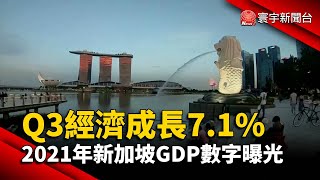 寰宇新聞台

Q3經濟成長7.1%
2021年新加坡GDP數字曝光